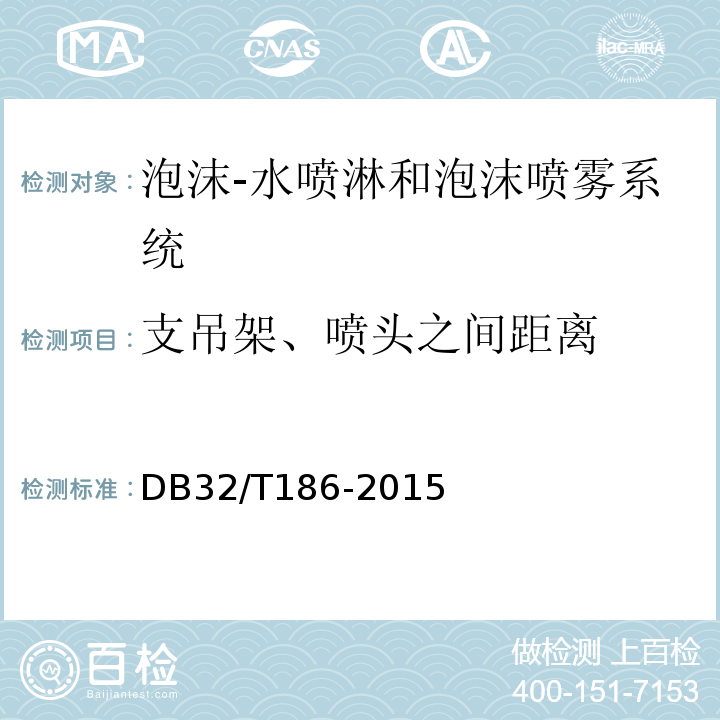 MA CNAS AC ilac-MRA

检测对象：泡沫-水喷淋和泡沫喷雾系统

检测项目：支吊架、喷头之间距离

检测标准：DB32/T186-2015

百检
Baijiantest.com

做检测 上百检
400-151-7153